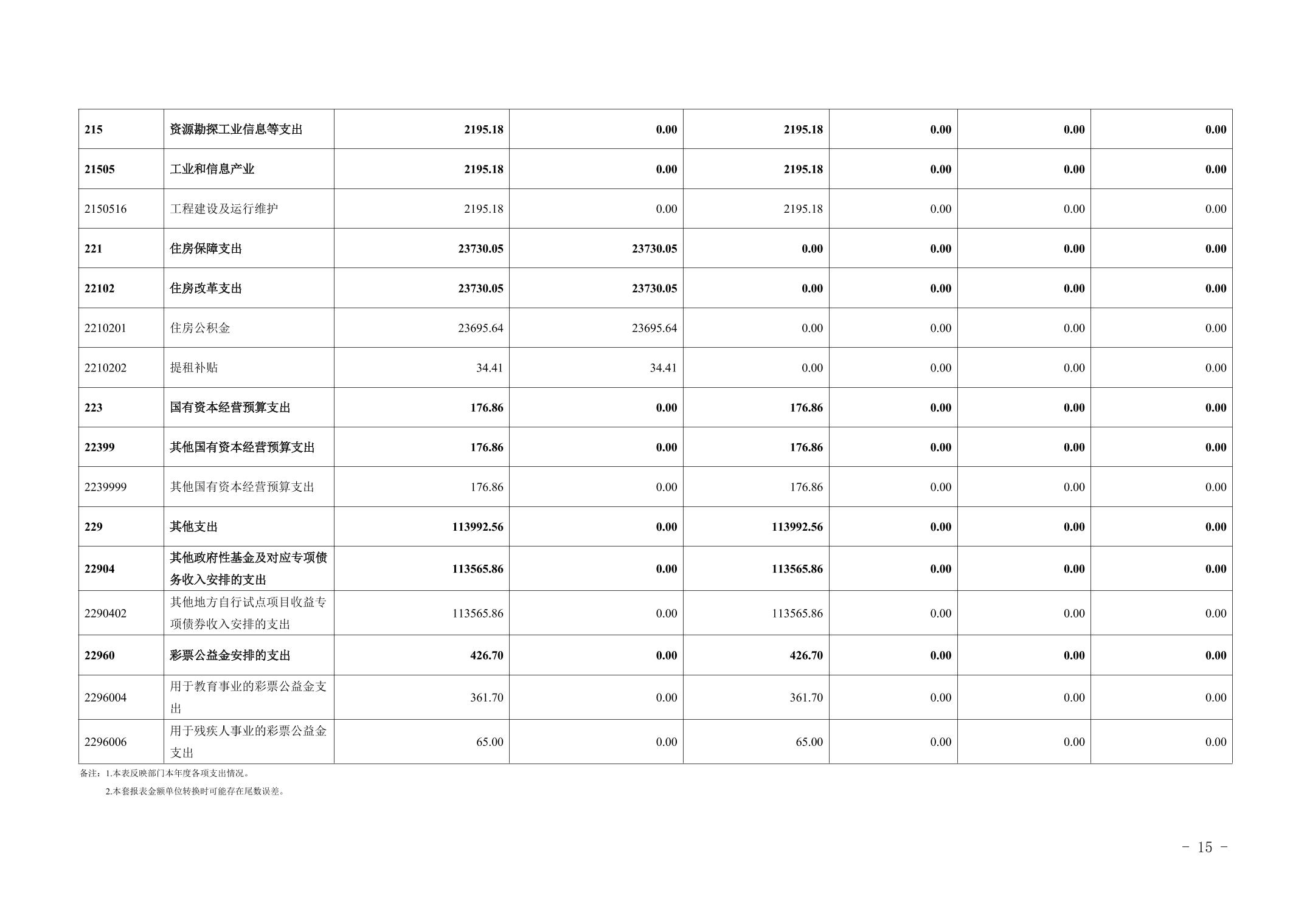 | 215 | 资源勘探工业信息等支出 | 2195.18 | 0.00 | 2195.18 | 0.00 | 0.00 | 0.00 |
|---|---|---|---|---|---|---|---|
| 21505 | 工业和信息产业 | 2195.18 | 0.00 | 2195.18 | 0.00 | 0.00 | 0.00 |
| 2150516 | 工程建设及运行维护 | 2195.18 | 0.00 | 2195.18 | 0.00 | 0.00 | 0.00 |
| 221 | 住房保障支出 | 23730.05 | 23730.05 | 0.00 | 0.00 | 0.00 | 0.00 |
| 22102 | 住房改革支出 | 23730.05 | 23730.05 | 0.00 | 0.00 | 0.00 | 0.00 |
| 2210201 | 住房公积金 | 23695.64 | 23695.64 | 0.00 | 0.00 | 0.00 | 0.00 |
| 2210202 | 提租补贴 | 34.41 | 34.41 | 0.00 | 0.00 | 0.00 | 0.00 |
| 223 | 国有资本经营预算支出 | 176.86 | 0.00 | 176.86 | 0.00 | 0.00 | 0.00 |
| 22399 | 其他国有资本经营预算支出 | 176.86 | 0.00 | 176.86 | 0.00 | 0.00 | 0.00 |
| 2239999 | 其他国有资本经营预算支出 | 176.86 | 0.00 | 176.86 | 0.00 | 0.00 | 0.00 |
| 229 | 其他支出 | 113992.56 | 0.00 | 113992.56 | 0.00 | 0.00 | 0.00 |
| 22904 | 其他政府性基金及对应专项债务收入安排的支出 | 113565.86 | 0.00 | 113565.86 | 0.00 | 0.00 | 0.00 |
| 2290402 | 其他地方自行试点项目收益专项债券收入安排的支出 | 113565.86 | 0.00 | 113565.86 | 0.00 | 0.00 | 0.00 |
| 22960 | 彩票公益金安排的支出 | 426.70 | 0.00 | 426.70 | 0.00 | 0.00 | 0.00 |
| 2296004 | 用于教育事业的彩票公益金支出 | 361.70 | 0.00 | 361.70 | 0.00 | 0.00 | 0.00 |
| 2296006 | 用于残疾人事业的彩票公益金支出 | 65.00 | 0.00 | 65.00 | 0.00 | 0.00 | 0.00 |

备注：1.本表反映部门本年度各项支出情况。

2.本套报表金额单位转换时可能存在尾数误差。

- 15 -